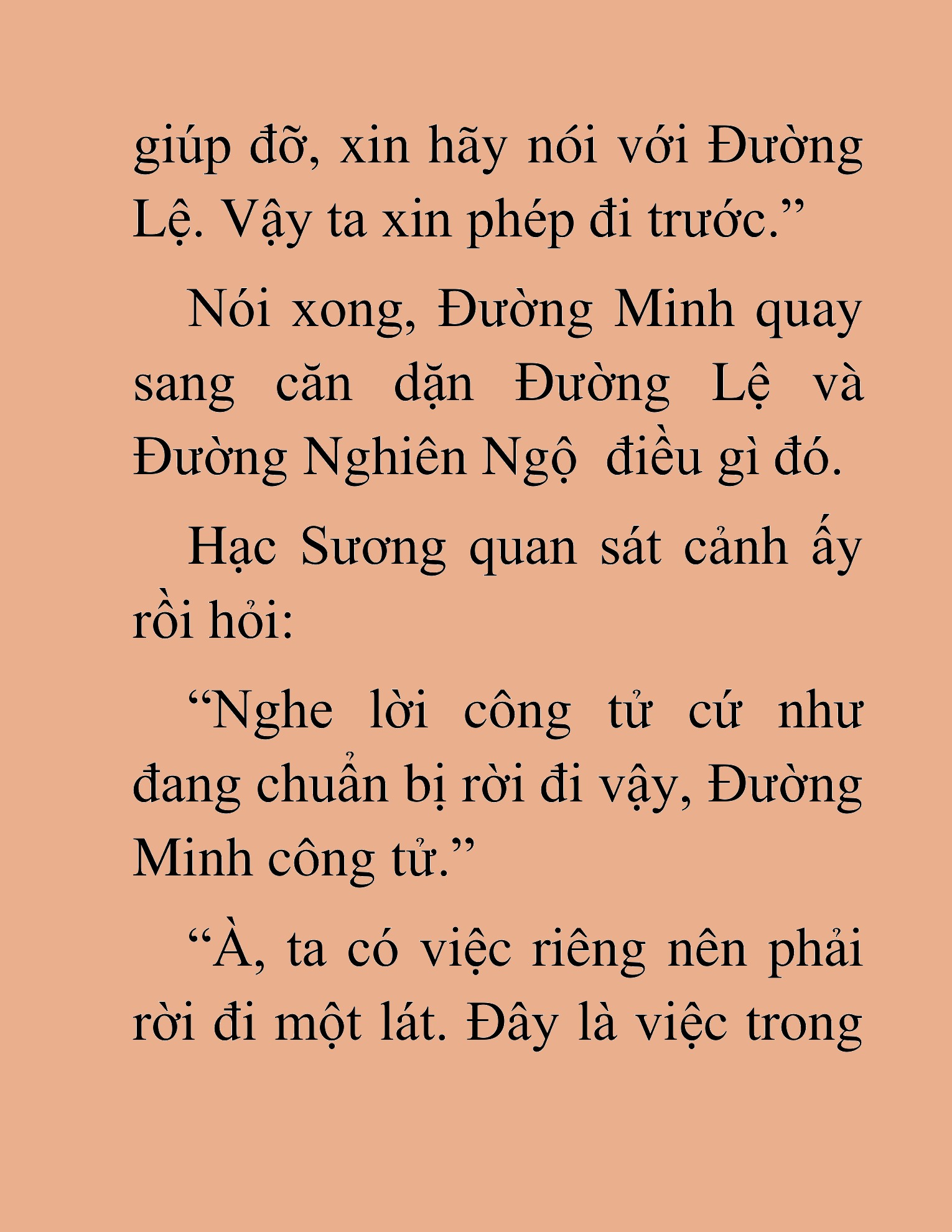 giúp đỡ, xin hãy nói với Đường Lệ. Vậy ta xin phép đi trước.”

Nói xong, Đường Minh quay sang căn dặn Đường Lệ và Đường Nghiên Ngộ điều gì đó.

Hạc Sương quan sát cảnh ấy rồi hỏi:

“Nghe lời công tử cứ như đang chuẩn bị rời đi vậy, Đường Minh công tử.”

“À, ta có việc riêng nên phải rời đi một lát. Đây là việc trong